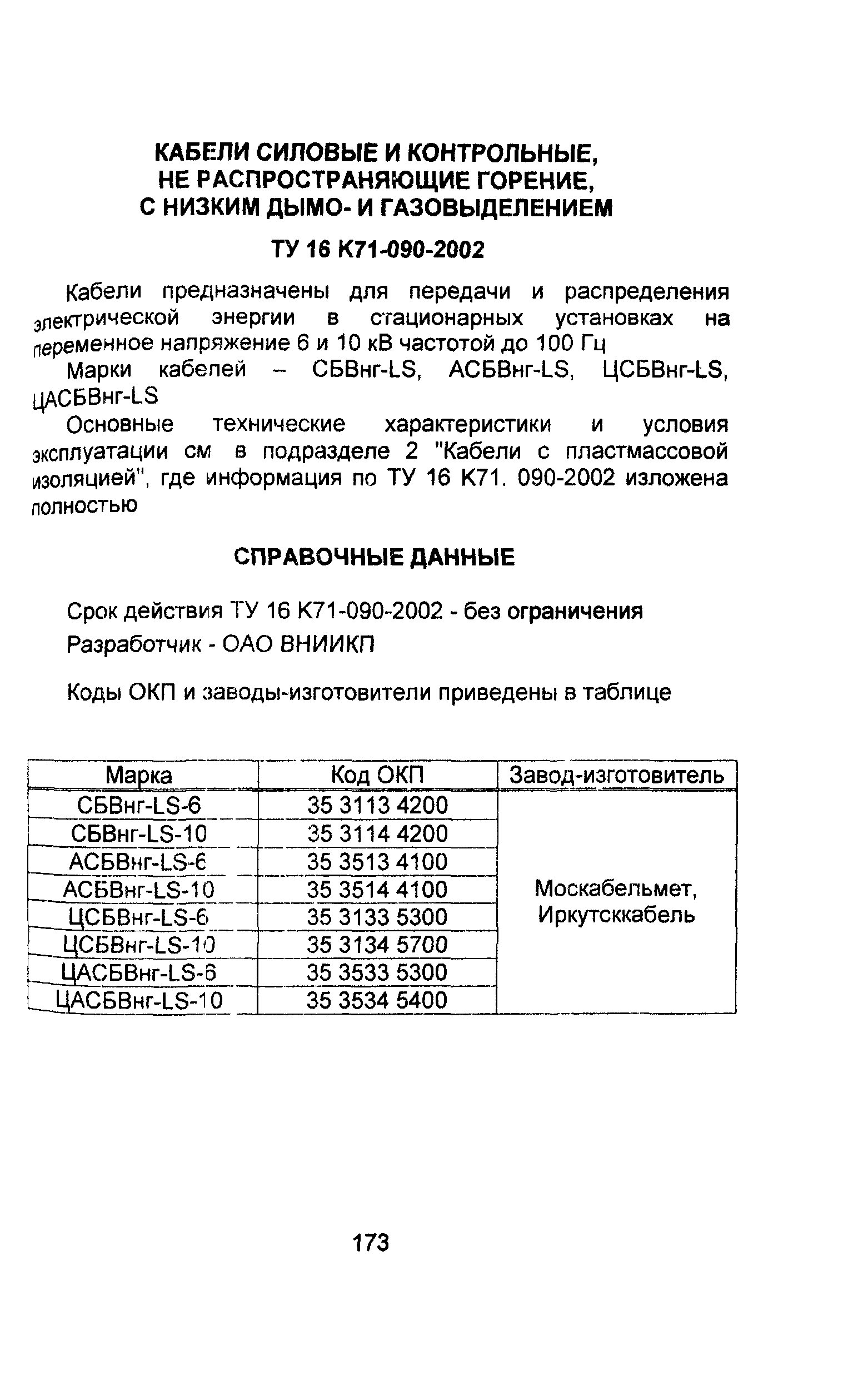 КАБЕЛИ СИЛОВЫЕ И КОНТРОЛЬНЫЕ, НЕ РАСПРОСТРАНЯЮЩИЕ ГОРЕНИЕ, С НИЗКИМ ДЫМО- И ГАЗОВЫДЕЛЕНИЕМ

ТУ 16 К71-090-2002

Кабели предназначены для передачи и распределения электрической энергии в стационарных установках на переменное напряжение 6 и 10 кВ частотой до 100 Гц

Марки кабелей – СБВнг-LS, АСБВнг-LS, ЦСБВнг-LS, ЦАСБВнг-LS

Основные технические характеристики и условия эксплуатации см в подразделе 2 "Кабели с пластмассовой изоляцией", где информация по ТУ 16 К71. 090-2002 изложена полностью

СПРАВОЧНЫЕ ДАННЫЕ

Срок действия ТУ 16 К71-090-2002 - без ограничения

Разработчик - ОАО ВНИИКП

Коды ОКП и заводы-изготовители приведены в таблице

| Марка | Код ОКП | Завод-изготовитель |
|---|---|---|
| СБВнг-LS-6 | 35 3113 4200 | Москабельмет, Иркутсккабель |
| СБВнг-LS-10 | 35 3114 4200 | |
| АСБВнг-LS-6 | 35 3513 4100 | |
| АСБВнг-LS-10 | 35 3514 4100 | |
| ЦСБВнг-LS-6 | 35 3133 5300 | |
| ЦСБВнг-LS-10 | 35 3134 5700 | |
| ЦАСБВнг-LS-6 | 35 3533 5300 | |
| ЦАСБВнг-LS-10 | 35 3534 5400 | |

173